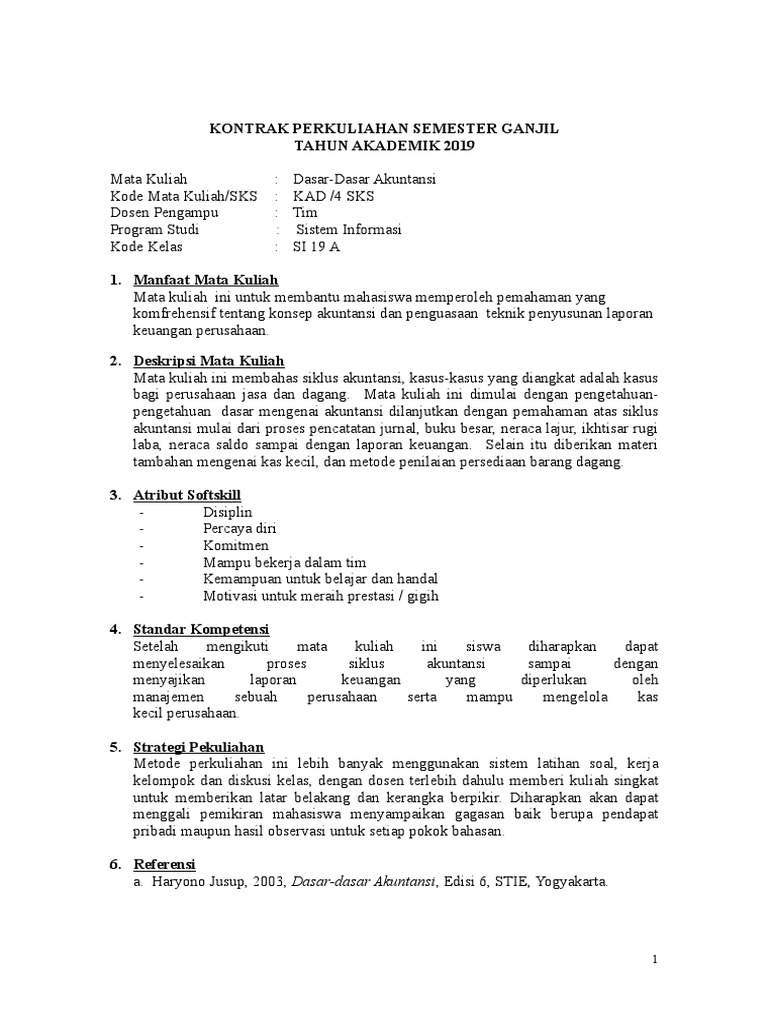 KONTRAK PERKULIAHAN SEMESTER GANJIL
TAHUN AKADEMIK 2019

Mata Kuliah : Dasar-Dasar Akuntansi
Kode Mata Kuliah/SKS : KAD /4 SKS
Dosen Pengampu : Tim
Program Studi : Sistem Informasi
Kode Kelas : SI 19 A

1. Manfaat Mata Kuliah
Mata kuliah ini untuk membantu mahasiswa memperoleh pemahaman yang komfrehensif tentang konsep akuntansi dan penguasaan teknik penyusunan laporan keuangan perusahaan.

2. Deskripsi Mata Kuliah
Mata kuliah ini membahas siklus akuntansi, kasus-kasus yang diangkat adalah kasus bagi perusahaan jasa dan dagang. Mata kuliah ini dimulai dengan pengetahuan-pengetahuan dasar mengenai akuntansi dilanjutkan dengan pemahaman atas siklus akuntansi mulai dari proses pencatatan jurnal, buku besar, neraca lajur, ikhtisar rugi laba, neraca saldo sampai dengan laporan keuangan. Selain itu diberikan materi tambahan mengenai kas kecil, dan metode penilaian persediaan barang dagang.

3. Atribut Softskill
- Disiplin
- Percaya diri
- Komitmen
- Mampu bekerja dalam tim
- Kemampuan untuk belajar dan handal
- Motivasi untuk meraih prestasi / gigih

4. Standar Kompetensi
Setelah mengikuti mata kuliah ini siswa diharapkan dapat menyelesaikan proses siklus akuntansi sampai dengan menyajikan laporan keuangan yang diperlukan oleh manajemen sebuah perusahaan serta mampu mengelola kas kecil perusahaan.

5. Strategi Pekuliahan
Metode perkuliahan ini lebih banyak menggunakan sistem latihan soal, kerja kelompok dan diskusi kelas, dengan dosen terlebih dahulu memberi kuliah singkat untuk memberikan latar belakang dan kerangka berpikir. Diharapkan akan dapat menggali pemikiran mahasiswa menyampaikan gagasan baik berupa pendapat pribadi maupun hasil observasi untuk setiap pokok bahasan.

6. Referensi
a. Haryono Jusup, 2003, Dasar-dasar Akuntansi, Edisi 6, STIE, Yogyakarta.

1